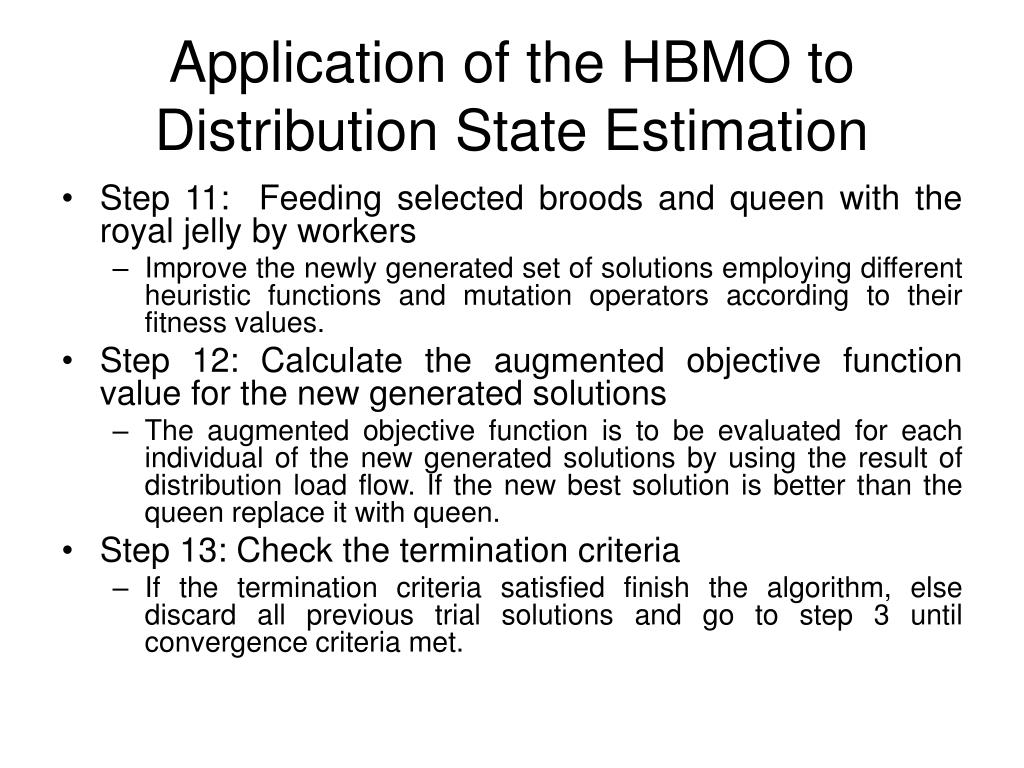 Application of the HBMO to Distribution State Estimation

• Step 11: Feeding selected broods and queen with the royal jelly by workers
– Improve the newly generated set of solutions employing different heuristic functions and mutation operators according to their fitness values.
• Step 12: Calculate the augmented objective function value for the new generated solutions
– The augmented objective function is to be evaluated for each individual of the new generated solutions by using the result of distribution load flow. If the new best solution is better than the queen replace it with queen.
• Step 13: Check the termination criteria
– If the termination criteria satisfied finish the algorithm, else discard all previous trial solutions and go to step 3 until convergence criteria met.